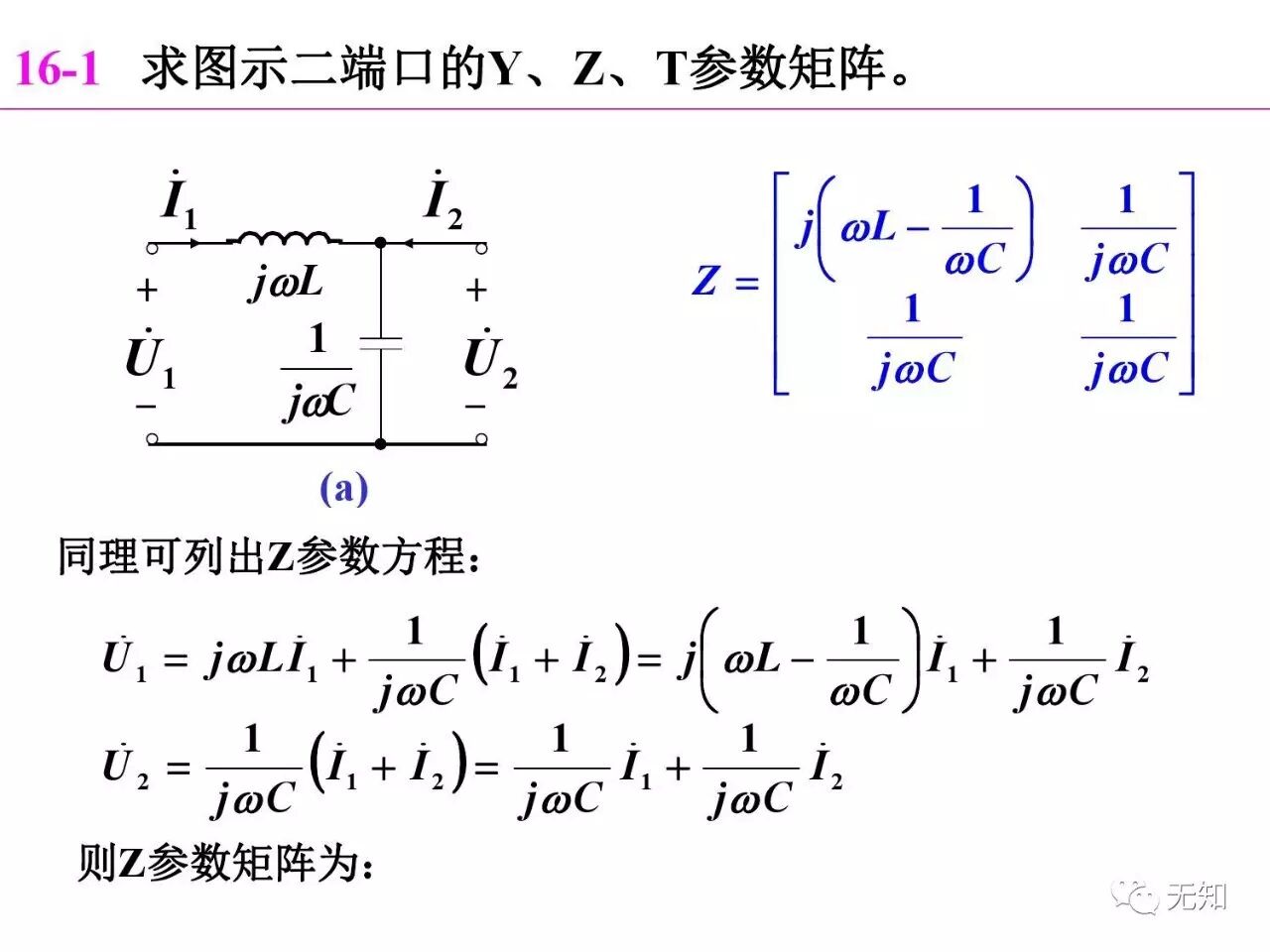 16-1 求图示二端口的Y、Z、T参数矩阵。

$\dot{I}_1$

$\dot{I}_2$

+

$j\omega L$

+

$\dot{U}_1$

$\frac{1}{j\omega C}$

$\dot{U}_2$

−

−

(a)

$Z = \begin{bmatrix} j\left(\omega L - \frac{1}{\omega C}\right) & \frac{1}{j\omega C} \\ \frac{1}{j\omega C} & \frac{1}{j\omega C} \end{bmatrix}$

同理可列出Z参数方程：

$\dot{U}_1 = j\omega L\dot{I}_1 + \frac{1}{j\omega C}\left(\dot{I}_1 + \dot{I}_2\right) = j\left(\omega L - \frac{1}{\omega C}\right)\dot{I}_1 + \frac{1}{j\omega C}\dot{I}_2$

$\dot{U}_2 = \frac{1}{j\omega C}\left(\dot{I}_1 + \dot{I}_2\right) = \frac{1}{j\omega C}\dot{I}_1 + \frac{1}{j\omega C}\dot{I}_2$

则Z参数矩阵为：

无知